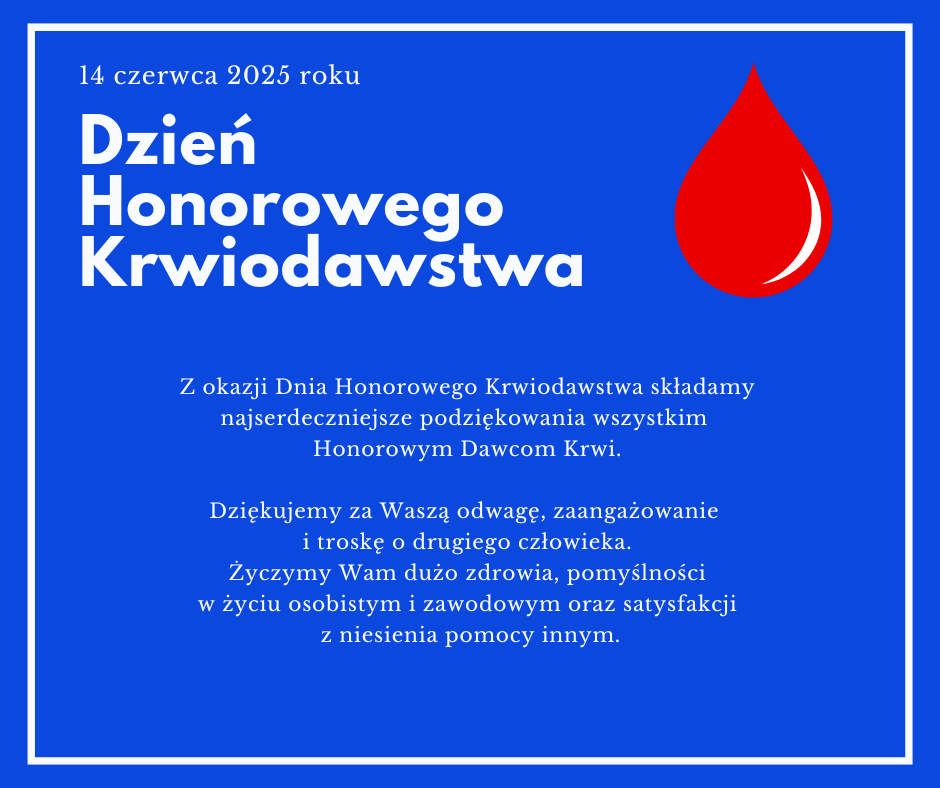 14 czerwca 2025 roku

Dzień
Honorowego
Krwiodawstwa

Z okazji Dnia Honorowego Krwiodawstwa składamy najserdeczniejsze podziękowania wszystkim Honorowym Dawcom Krwi.

Dziękujemy za Waszą odwagę, zaangażowanie i troskę o drugiego człowieka. Życzymy Wam dużo zdrowia, pomyślności w życiu osobistym i zawodowym oraz satysfakcji z niesienia pomocy innym.